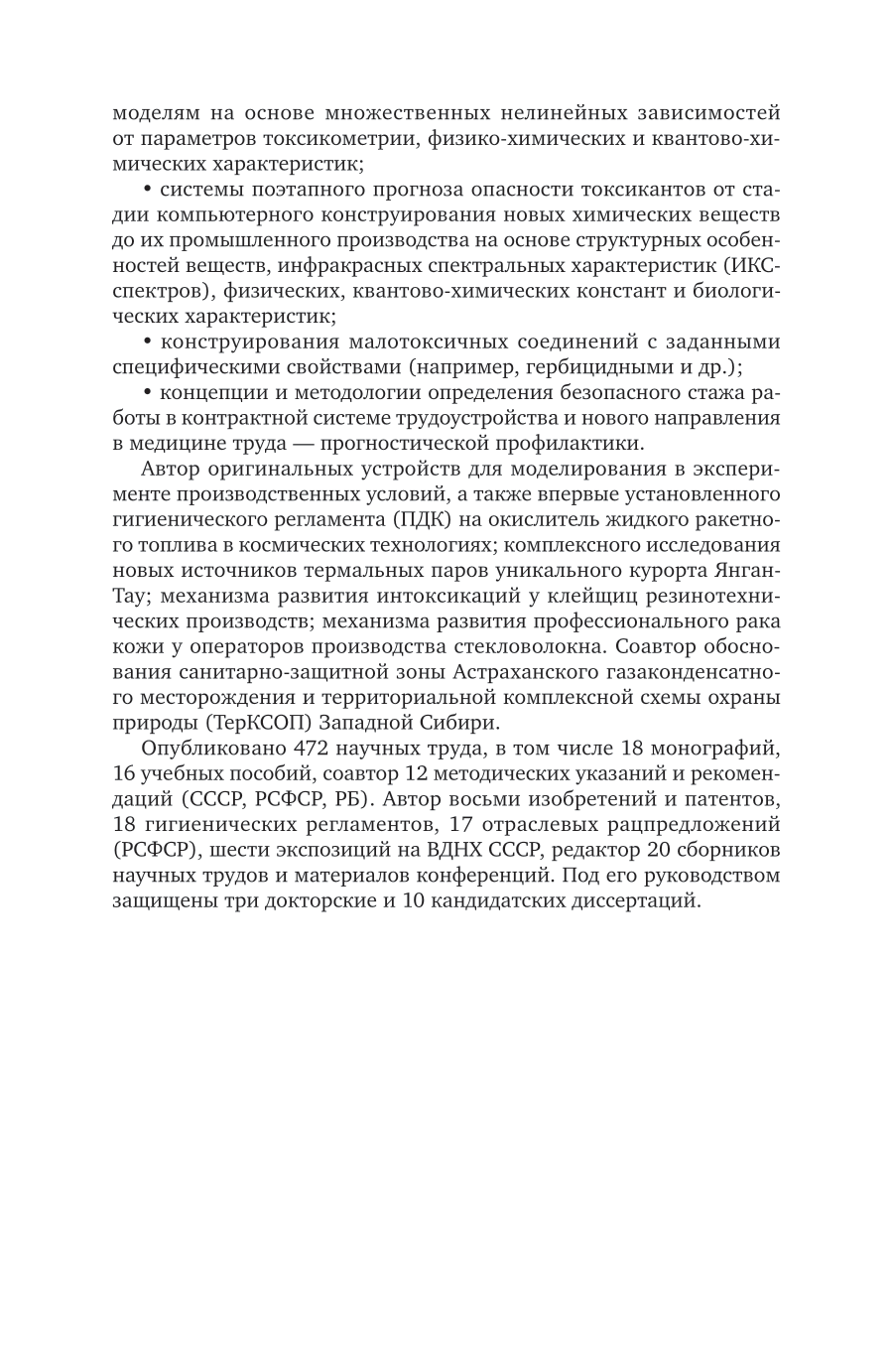 моделям на основе множественных нелинейных зависимостей от параметров токсикометрии, физико-химических и квантово-химических характеристик;

• системы поэтапного прогноза опасности токсикантов от стадии компьютерного конструирования новых химических веществ до их промышленного производства на основе структурных особенностей веществ, инфракрасных спектральных характеристик (ИКС-спектров), физических, квантово-химических констант и биологических характеристик;

• конструирования малотоксичных соединений с заданными специфическими свойствами (например, гербицидными и др.);

• концепции и методологии определения безопасного стажа работы в контрактной системе трудоустройства и нового направления в медицине труда — прогностической профилактики.

Автор оригинальных устройств для моделирования в эксперименте производственных условий, а также впервые установленного гигиенического регламента (ПДК) на окислитель жидкого ракетного топлива в космических технологиях; комплексного исследования новых источников термальных паров уникального курорта Янган-Тау; механизма развития интоксикаций у клейщиц резинотехнических производств; механизма развития профессионального рака кожи у операторов производства стекловолокна. Соавтор обоснования санитарно-защитной зоны Астраханского газаконденсатного месторождения и территориальной комплексной схемы охраны природы (ТерКСОП) Западной Сибири.

Опубликовано 472 научных труда, в том числе 18 монографий, 16 учебных пособий, соавтор 12 методических указаний и рекомендаций (СССР, РСФСР, РБ). Автор восьми изобретений и патентов, 18 гигиенических регламентов, 17 отраслевых рацпредложений (РСФСР), шести экспозиций на ВДНХ СССР, редактор 20 сборников научных трудов и материалов конференций. Под его руководством защищены три докторские и 10 кандидатских диссертаций.